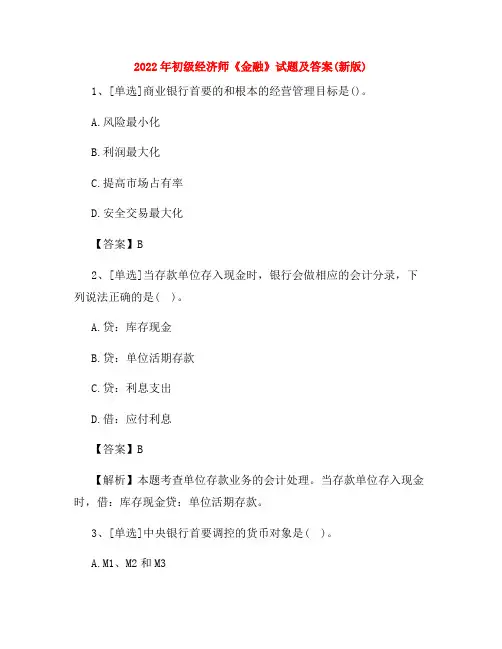 2022年初级经济师《金融》试题及答案(新版)

1、[单选]商业银行首要的和根本的经营管理目标是()。

A.风险最小化

B.利润最大化

C.提高市场占有率

D.安全交易最大化

【答案】B

2、[单选]当存款单位存入现金时，银行会做相应的会计分录，下列说法正确的是( )。

A.贷：库存现金

B.贷：单位活期存款

C.贷：利息支出

D.借：应付利息

【答案】B

【解析】本题考查单位存款业务的会计处理。当存款单位存入现金时，借：库存现金贷：单位活期存款。

3、[单选]中央银行首要调控的货币对象是( )。

A.M1、M2和M3